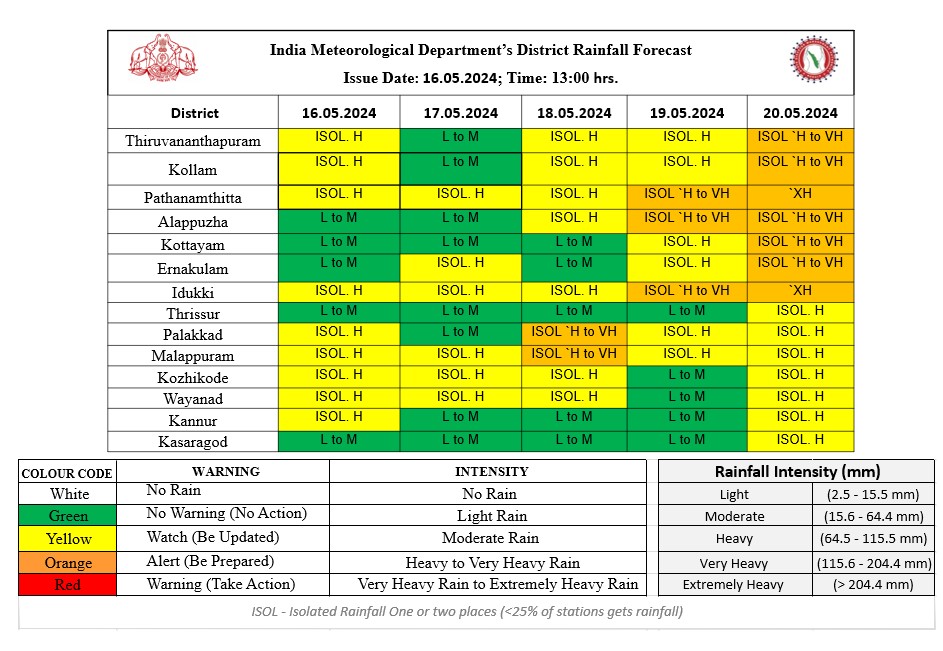 India Meteorological Department's District Rainfall Forecast
Issue Date: 16.05.2024; Time: 13:00 hrs.

| District | 16.05.2024 | 17.05.2024 | 18.05.2024 | 19.05.2024 | 20.05.2024 |
|---|---|---|---|---|---|
| Thiruvananthapuram | ISOL. H | L to M | ISOL. H | ISOL. H | ISOL `H to VH |
| Kollam | ISOL. H | L to M | ISOL. H | ISOL. H | ISOL `H to VH |
| Pathanamthitta | ISOL. H | ISOL. H | ISOL. H | ISOL `H to VH | `XH |
| Alappuzha | L to M | L to M | ISOL. H | ISOL `H to VH | ISOL `H to VH |
| Kottayam | L to M | L to M | L to M | ISOL. H | ISOL `H to VH |
| Ernakulam | L to M | ISOL. H | L to M | ISOL. H | ISOL `H to VH |
| Idukki | ISOL. H | ISOL. H | ISOL. H | ISOL `H to VH | `XH |
| Thrissur | L to M | L to M | L to M | L to M | ISOL. H |
| Palakkad | ISOL. H | L to M | ISOL `H to VH | ISOL. H | ISOL. H |
| Malappuram | ISOL. H | ISOL. H | ISOL `H to VH | ISOL. H | ISOL. H |
| Kozhikode | ISOL. H | ISOL. H | ISOL. H | L to M | ISOL. H |
| Wayanad | ISOL. H | ISOL. H | ISOL. H | L to M | ISOL. H |
| Kannur | ISOL. H | L to M | L to M | L to M | ISOL. H |
| Kasaragod | L to M | L to M | L to M | L to M | ISOL. H |

| COLOUR CODE | WARNING | INTENSITY |
|---|---|---|
| White | No Rain | No Rain |
| Green | No Warning (No Action) | Light Rain |
| Yellow | Watch (Be Updated) | Moderate Rain |
| Orange | Alert (Be Prepared) | Heavy to Very Heavy Rain |
| Red | Warning (Take Action) | Very Heavy Rain to Extremely Heavy Rain |

| Rainfall Intensity (mm) | |
|---|---|
| Light | (2.5 - 15.5 mm) |
| Moderate | (15.6 - 64.4 mm) |
| Heavy | (64.5 - 115.5 mm) |
| Very Heavy | (115.6 - 204.4 mm) |
| Extremely Heavy | (> 204.4 mm) |

ISOL - Isolated Rainfall One or two places (<25% of stations gets rainfall)